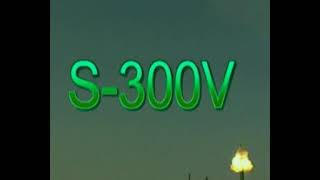 S-300V